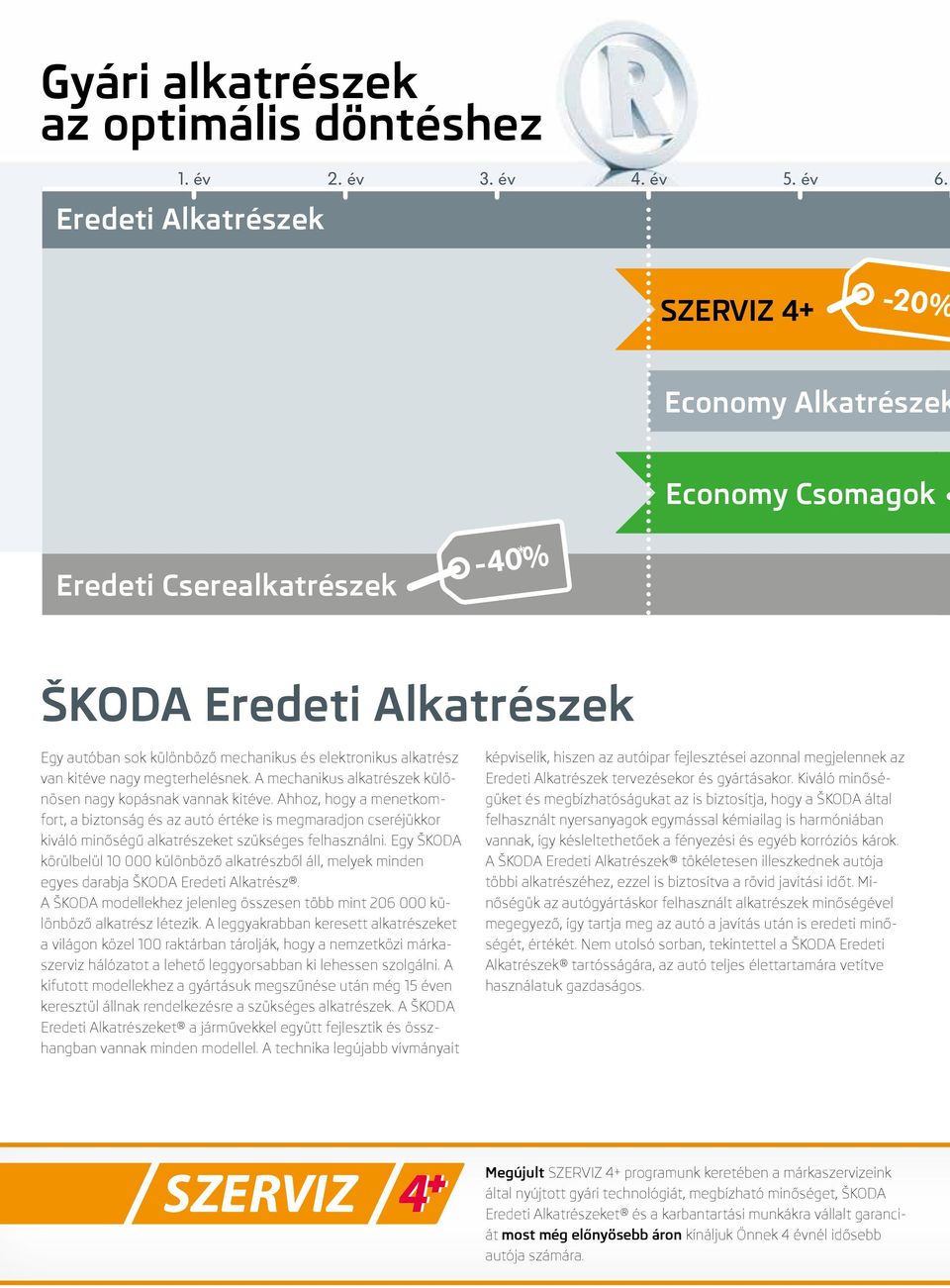 Gyári alkatrészek az optimális döntéshez

1. év 2. év 3. év 4. év 5. év 6.

Eredeti Alkatrészek

SZERVIZ 4+ -20%

Economy Alkatrészek

Economy Csomagok

Eredeti Cserealkatrészek -40%

ŠKODA Eredeti Alkatrészek

Egy autóban sok különböző mechanikus és elektronikus alkatrész van kitéve nagy megterhelésnek. A mechanikus alkatrészek különösen nagy kopásnak vannak kitéve. Ahhoz, hogy a menetkomfort, a biztonság és az autó értéke is megmaradjon cseréjükkor kiváló minőségű alkatrészeket szükséges felhasználni. Egy ŠKODA körülbelül 10 000 különböző alkatrészből áll, melyek minden egyes darabja ŠKODA Eredeti Alkatrész®.
A ŠKODA modellekhez jelenleg összesen több mint 206 000 különböző alkatrész létezik. A leggyakrabban keresett alkatrészeket a világon közel 100 raktárban tárolják, hogy a nemzetközi márkaszerviz hálózatot a lehető leggyorsabban ki lehessen szolgálni. A kifutott modellekhez a gyártásuk megszűnése után még 15 éven keresztül állnak rendelkezésre a szükséges alkatrészek. A ŠKODA Eredeti Alkatrészeket® a járművekkel együtt fejlesztik és összhangban vannak minden modellel. A technika legújabb vívmányait képviselik, hiszen az autóipar fejlesztései azonnal megjelennek az Eredeti Alkatrészek tervezésekor és gyártásakor. Kiváló minőségüket és megbízhatóságukat az is biztosítja, hogy a ŠKODA által felhasznált nyersanyagok egymással kémiailag is harmóniában vannak, így késleltethetőek a fényezési és egyéb korróziós károk. A ŠKODA Eredeti Alkatrészek® tökéletesen illeszkednek autója többi alkatrészéhez, ezzel is biztosítva a rövid javítási időt. Minőségük az autógyártáskor felhasznált alkatrészek minőségével megegyező, így tartja meg az autó a javítás után is eredeti minőségét, értékét. Nem utolsó sorban, tekintettel a ŠKODA Eredeti Alkatrészek® tartósságára, az autó teljes élettartamára vetítve használatuk gazdaságos.

SZERVIZ 4+

Megújult SZERVIZ 4+ programunk keretében a márkaszervizeink által nyújtott gyári technológiát, megbízható minőséget, ŠKODA Eredeti Alkatrészeket® és a karbantartási munkákra vállalt garanciát most még előnyösebb áron kínáljuk Önnek 4 évnél idősebb autója számára.